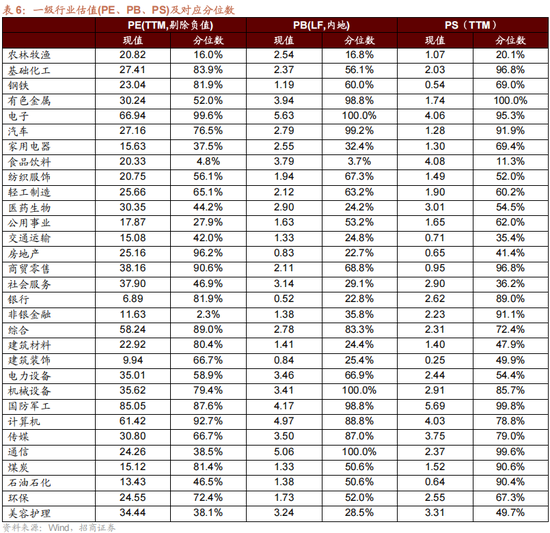 表 6：一级行业估值(PE、PB、PS)及对应分位数

| | PE(TTM,剔除负值) | | PB(LF,内地) | | PS（TTM） | |
|---|---|---|---|---|---|---|
| | 现值 | 分位数 | 现值 | 分位数 | 现值 | 分位数 |
| 农林牧渔 | 20.82 | 16.0% | 2.54 | 16.8% | 1.07 | 20.1% |
| 基础化工 | 27.41 | 83.9% | 2.37 | 56.1% | 2.03 | 96.8% |
| 钢铁 | 23.04 | 81.9% | 1.19 | 60.0% | 0.54 | 69.0% |
| 有色金属 | 30.24 | 52.0% | 3.94 | 98.8% | 1.74 | 100.0% |
| 电子 | 66.94 | 99.6% | 5.63 | 100.0% | 4.06 | 95.3% |
| 汽车 | 27.16 | 76.5% | 2.79 | 99.2% | 1.28 | 91.9% |
| 家用电器 | 15.63 | 37.5% | 2.55 | 32.4% | 1.30 | 69.4% |
| 食品饮料 | 20.33 | 4.8% | 3.79 | 3.7% | 4.08 | 11.3% |
| 纺织服饰 | 20.75 | 56.1% | 1.94 | 67.3% | 1.49 | 52.0% |
| 轻工制造 | 25.66 | 65.1% | 2.12 | 63.2% | 1.90 | 60.2% |
| 医药生物 | 30.35 | 44.2% | 2.90 | 24.2% | 3.01 | 54.5% |
| 公用事业 | 17.87 | 27.9% | 1.63 | 53.2% | 1.65 | 62.0% |
| 交通运输 | 15.08 | 42.0% | 1.33 | 24.8% | 0.71 | 35.4% |
| 房地产 | 25.16 | 96.2% | 0.83 | 22.7% | 0.65 | 41.4% |
| 商贸零售 | 38.16 | 90.6% | 2.11 | 68.8% | 0.95 | 96.8% |
| 社会服务 | 37.90 | 46.9% | 3.14 | 29.1% | 2.90 | 36.2% |
| 银行 | 6.89 | 81.9% | 0.52 | 22.8% | 2.62 | 89.0% |
| 非银金融 | 11.63 | 2.3% | 1.38 | 35.8% | 2.23 | 91.1% |
| 综合 | 58.24 | 89.0% | 2.78 | 83.3% | 2.31 | 72.4% |
| 建筑材料 | 22.92 | 80.4% | 1.41 | 24.4% | 1.40 | 47.9% |
| 建筑装饰 | 9.94 | 66.7% | 0.84 | 25.4% | 0.25 | 49.9% |
| 电力设备 | 35.01 | 58.9% | 3.46 | 66.9% | 2.44 | 54.4% |
| 机械设备 | 35.62 | 79.4% | 3.41 | 100.0% | 2.91 | 85.7% |
| 国防军工 | 85.05 | 87.6% | 4.17 | 98.8% | 5.69 | 99.8% |
| 计算机 | 61.42 | 92.7% | 4.97 | 88.8% | 4.03 | 78.8% |
| 传媒 | 30.80 | 66.7% | 3.50 | 87.0% | 3.75 | 79.0% |
| 通信 | 24.26 | 38.5% | 5.06 | 100.0% | 2.37 | 99.6% |
| 煤炭 | 15.12 | 81.4% | 1.33 | 50.6% | 1.52 | 90.6% |
| 石油石化 | 13.43 | 46.5% | 1.38 | 50.6% | 0.64 | 90.4% |
| 环保 | 24.55 | 72.4% | 1.73 | 52.0% | 2.55 | 67.3% |
| 美容护理 | 34.44 | 38.1% | 3.24 | 28.5% | 3.31 | 49.7% |

资料来源：Wind，招商证券